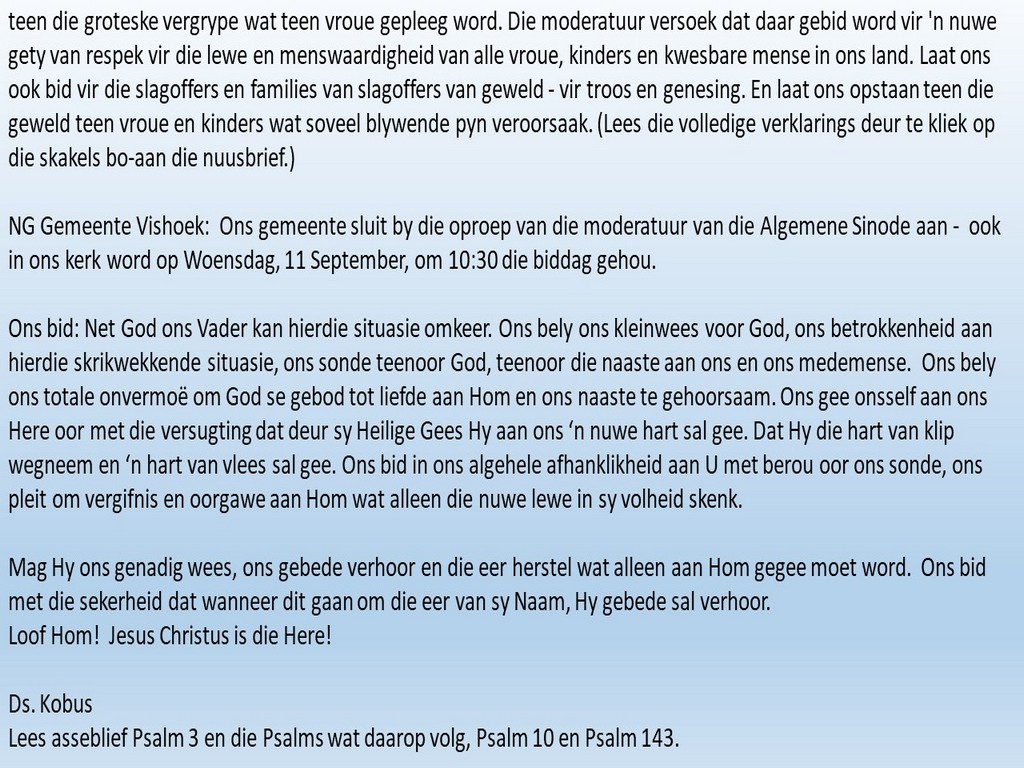 teen die groteske vergrype wat teen vroue gepleeg word. Die moderatuur versoek dat daar gebid word vir 'n nuwe gety van respek vir die lewe en menswaardigheid van alle vroue, kinders en kwesbare mense in ons land. Laat ons ook bid vir die slagoffers en families van slagoffers van geweld - vir troos en genesing. En laat ons opstaan teen die geweld teen vroue en kinders wat soveel blywende pyn veroorsaak. (Lees die volledige verklarings deur te kliek op die skakels bo-aan die nuusbrief.)

NG Gemeente Vishoek: Ons gemeente sluit by die oproep van die moderatuur van die Algemene Sinode aan - ook in ons kerk word op Woensdag, 11 September, om 10:30 die biddag gehou.

Ons bid: Net God ons Vader kan hierdie situasie omkeer. Ons bely ons kleinwees voor God, ons betrokkenheid aan hierdie skrikwekkende situasie, ons sonde teenoor God, teenoor die naaste aan ons en ons medemense. Ons bely ons totale onvermoë om God se gebod tot liefde aan Hom en ons naaste te gehoorsaam. Ons gee onsself aan ons Here oor met die versugting dat deur sy Heilige Gees Hy aan ons ‘n nuwe hart sal gee. Dat Hy die hart van klip wegneem en ‘n hart van vlees sal gee. Ons bid in ons algehele afhanklikheid aan U met berou oor ons sonde, ons pleit om vergifnis en oorgawe aan Hom wat alleen die nuwe lewe in sy volheid skenk.

Mag Hy ons genadig wees, ons gebede verhoor en die eer herstel wat alleen aan Hom gegee moet word. Ons bid met die sekerheid dat wanneer dit gaan om die eer van sy Naam, Hy gebede sal verhoor.
Loof Hom! Jesus Christus is die Here!

Ds. Kobus
Lees asseblief Psalm 3 en die Psalms wat daarop volg, Psalm 10 en Psalm 143.